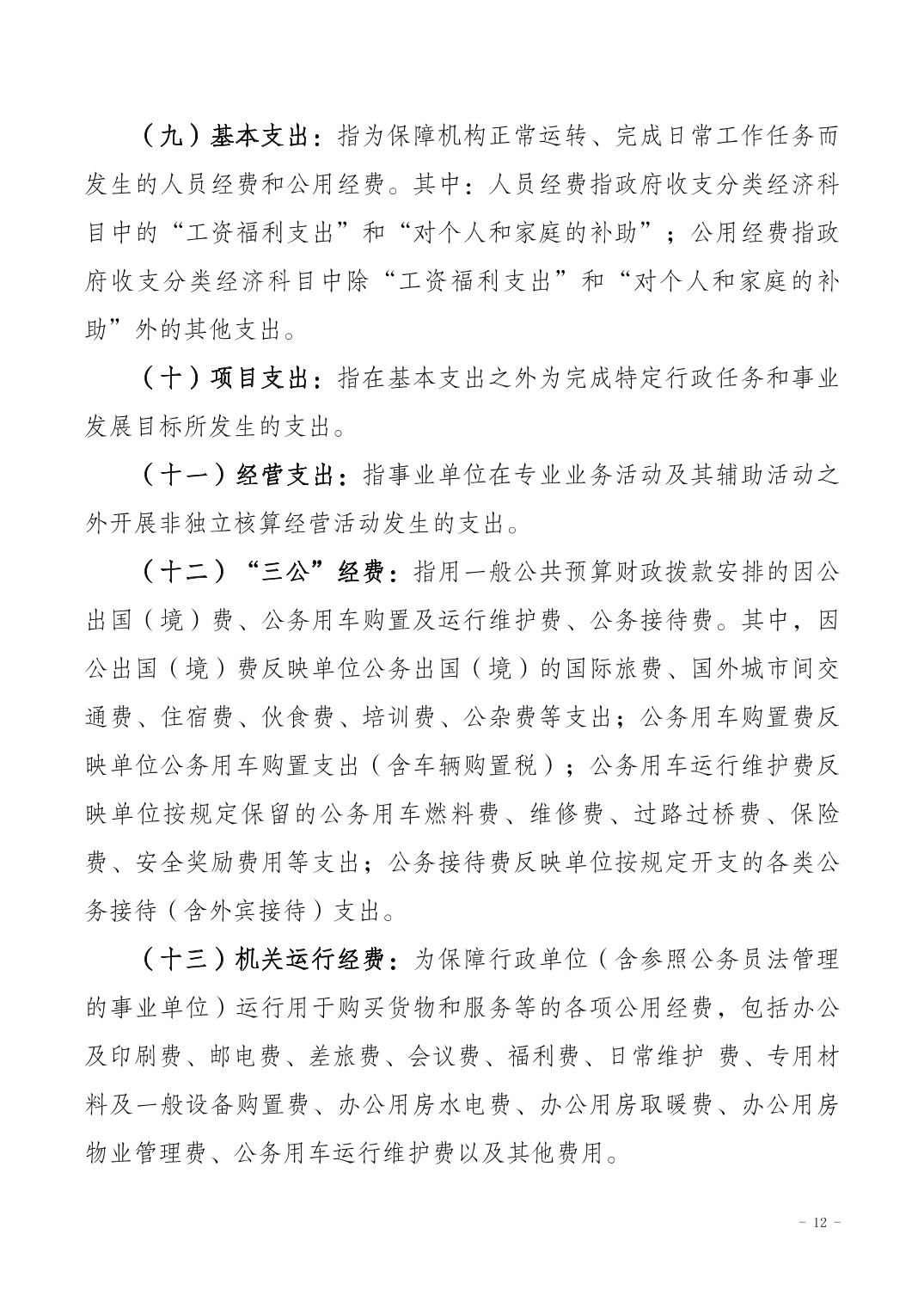 （九）基本支出：指为保障机构正常运转、完成日常工作任务而发生的人员经费和公用经费。其中：人员经费指政府收支分类经济科目中的“工资福利支出”和“对个人和家庭的补助”；公用经费指政府收支分类经济科目中除“工资福利支出”和“对个人和家庭的补助”外的其他支出。

（十）项目支出：指在基本支出之外为完成特定行政任务和事业发展目标所发生的支出。

（十一）经营支出：指事业单位在专业业务活动及其辅助活动之外开展非独立核算经营活动发生的支出。

（十二）“三公”经费：指用一般公共预算财政拨款安排的因公出国（境）费、公务用车购置及运行维护费、公务接待费。其中，因公出国（境）费反映单位公务出国（境）的国际旅费、国外城市间交通费、住宿费、伙食费、培训费、公杂费等支出；公务用车购置费反映单位公务用车购置支出（含车辆购置税）；公务用车运行维护费反映单位按规定保留的公务用车燃料费、维修费、过路过桥费、保险费、安全奖励费用等支出；公务接待费反映单位按规定开支的各类公务接待（含外宾接待）支出。

（十三）机关运行经费：为保障行政单位（含参照公务员法管理的事业单位）运行用于购买货物和服务等的各项公用经费，包括办公及印刷费、邮电费、差旅费、会议费、福利费、日常维护 费、专用材料及一般设备购置费、办公用房水电费、办公用房取暖费、办公用房物业管理费、公务用车运行维护费以及其他费用。

- 12 -